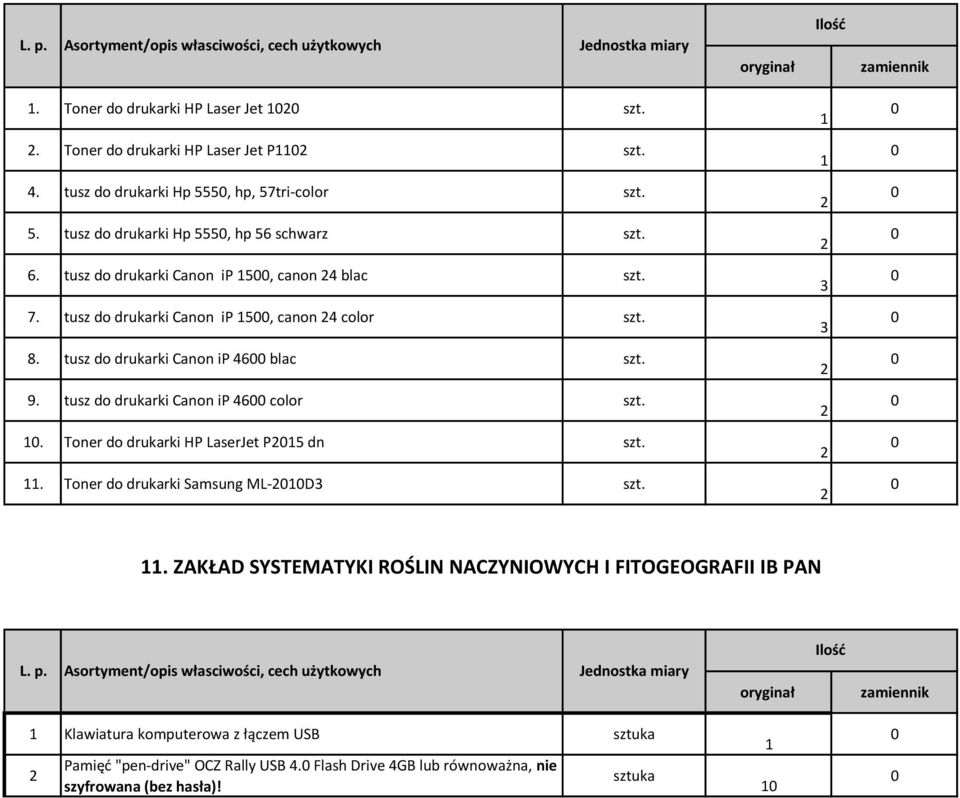 | L. p. | Asortyment/opis własciwości, cech użytkowych | Jednostka miary | Ilość oryginał | Ilość zamiennik |
|---|---|---|---|---|
| 1. | Toner do drukarki HP Laser Jet 1020 | szt. | 1 | 0 |
| 2. | Toner do drukarki HP Laser Jet P1102 | szt. | 1 | 0 |
| 4. | tusz do drukarki Hp 5550, hp, 57tri-color | szt. | 2 | 0 |
| 5. | tusz do drukarki Hp 5550, hp 56 schwarz | szt. | 2 | 0 |
| 6. | tusz do drukarki Canon iP 1500, canon 24 blac | szt. | 3 | 0 |
| 7. | tusz do drukarki Canon iP 1500, canon 24 color | szt. | 3 | 0 |
| 8. | tusz do drukarki Canon iP 4600 blac | szt. | 2 | 0 |
| 9. | tusz do drukarki Canon iP 4600 color | szt. | 2 | 0 |
| 10. | Toner do drukarki HP LaserJet P2015 dn | szt. | 2 | 0 |
| 11. | Toner do drukarki Samsung ML-2010D3 | szt. | 2 | 0 |

11. ZAKŁAD SYSTEMATYKI ROŚLIN NACZYNIOWYCH I FITOGEOGRAFII IB PAN

| L. p. | Asortyment/opis własciwości, cech użytkowych | Jednostka miary | Ilość oryginał | Ilość zamiennik |
|---|---|---|---|---|
| 1 | Klawiatura komputerowa z łączem USB | sztuka | 1 | 0 |
| 2 | Pamięć "pen-drive" OCZ Rally USB 4.0 Flash Drive 4GB lub równoważna, nie szyfrowana (bez hasła)! | sztuka | 10 | 0 |